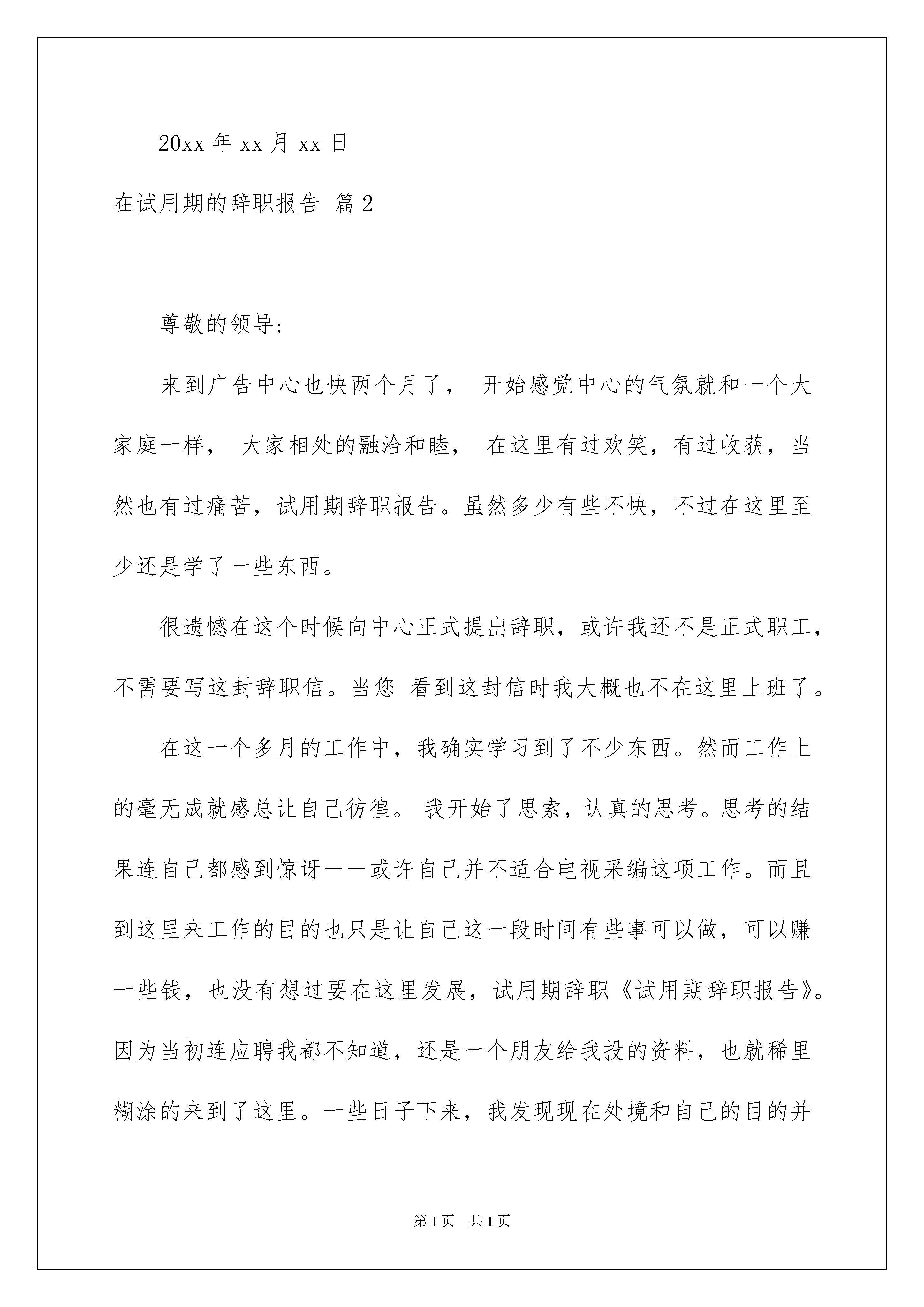 20xx 年 xx 月 xx 日

在试用期的辞职报告 篇 2

尊敬的领导:

来到广告中心也快两个月了， 开始感觉中心的气氛就和一个大家庭一样， 大家相处的融洽和睦， 在这里有过欢笑，有过收获，当然也有过痛苦，试用期辞职报告。虽然多少有些不快，不过在这里至少还是学了一些东西。

很遗憾在这个时候向中心正式提出辞职，或许我还不是正式职工，不需要写这封辞职信。当您 看到这封信时我大概也不在这里上班了。

在这一个多月的工作中，我确实学习到了不少东西。然而工作上的毫无成就感总让自己彷徨。 我开始了思索，认真的思考。思考的结果连自己都感到惊讶——或许自己并不适合电视采编这项工作。而且到这里来工作的目的也只是让自己这一段时间有些事可以做，可以赚一些钱，也没有想过要在这里发展，试用期辞职《试用期辞职报告》。因为当初连应聘我都不知道，还是一个朋友给我投的资料，也就稀里糊涂的来到了这里。一些日子下来，我发现现在处境和自己的目的并

第 1 页 共 1 页